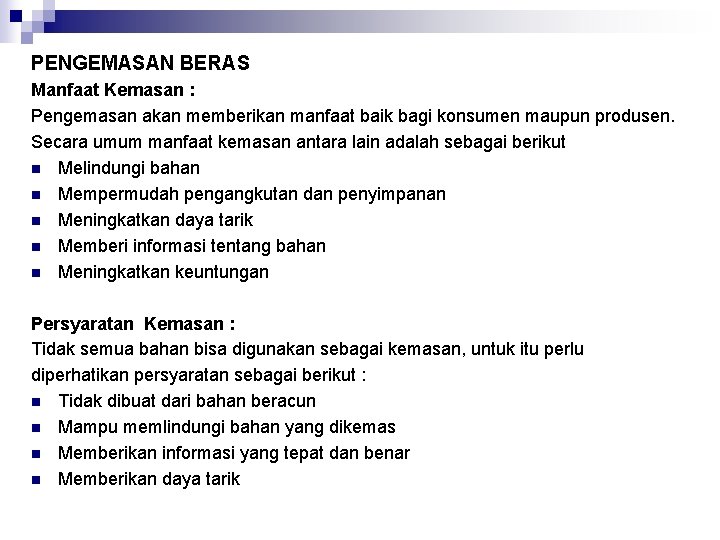 PENGEMASAN BERAS

Manfaat Kemasan :

Pengemasan akan memberikan manfaat baik bagi konsumen maupun produsen. Secara umum manfaat kemasan antara lain adalah sebagai berikut

- Melindungi bahan
- Mempermudah pengangkutan dan penyimpanan
- Meningkatkan daya tarik
- Memberi informasi tentang bahan
- Meningkatkan keuntungan

Persyaratan Kemasan :

Tidak semua bahan bisa digunakan sebagai kemasan, untuk itu perlu diperhatikan persyaratan sebagai berikut :

- Tidak dibuat dari bahan beracun
- Mampu memlindungi bahan yang dikemas
- Memberikan informasi yang tepat dan benar
- Memberikan daya tarik